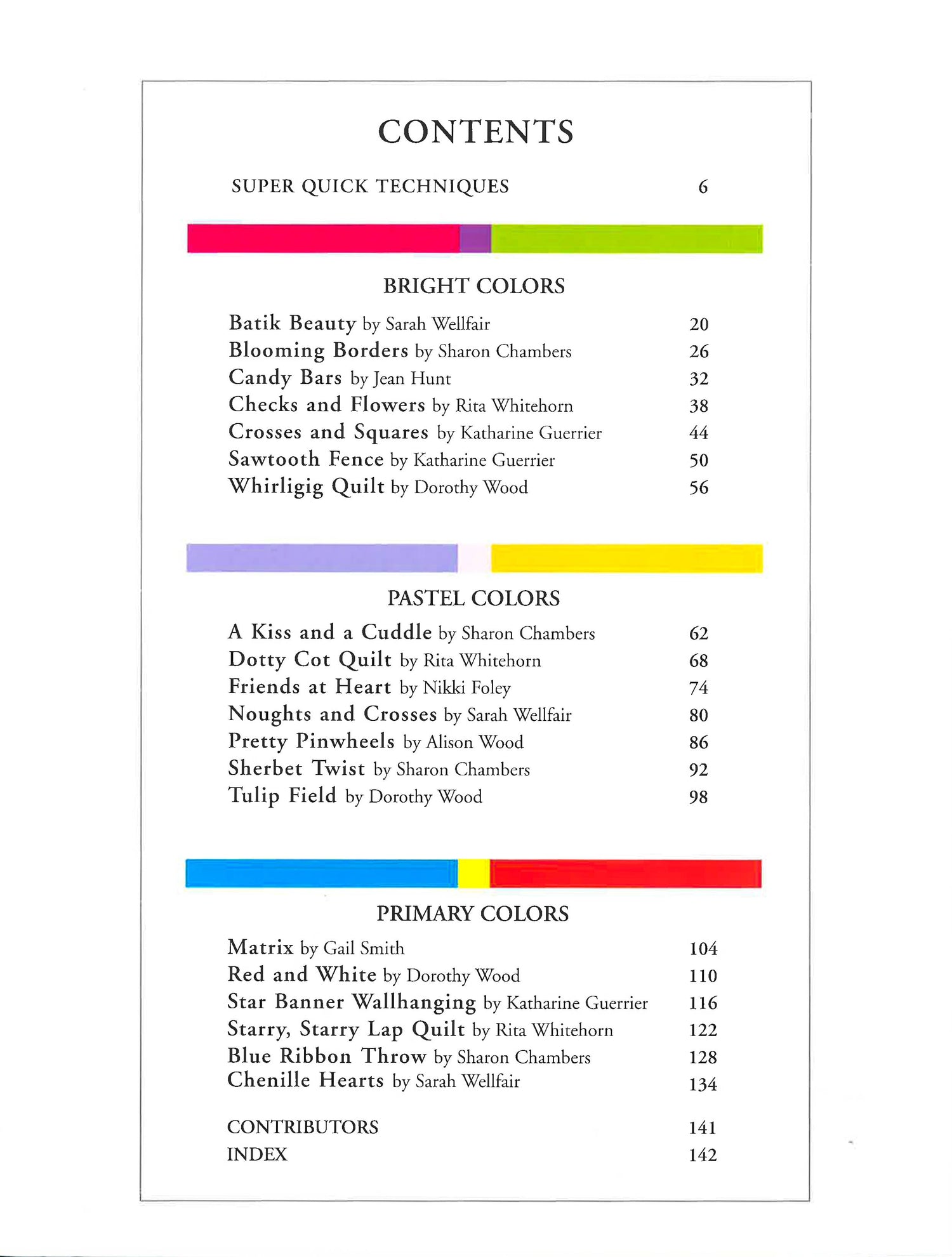 CONTENTS

SUPER QUICK TECHNIQUES 6

BRIGHT COLORS

Batik Beauty by Sarah Wellfair 20
Blooming Borders by Sharon Chambers 26
Candy Bars by Jean Hunt 32
Checks and Flowers by Rita Whitehorn 38
Crosses and Squares by Katharine Guerrier 44
Sawtooth Fence by Katharine Guerrier 50
Whirligig Quilt by Dorothy Wood 56

PASTEL COLORS

A Kiss and a Cuddle by Sharon Chambers 62
Dotty Cot Quilt by Rita Whitehorn 68
Friends at Heart by Nikki Foley 74
Noughts and Crosses by Sarah Wellfair 80
Pretty Pinwheels by Alison Wood 86
Sherbet Twist by Sharon Chambers 92
Tulip Field by Dorothy Wood 98

PRIMARY COLORS

Matrix by Gail Smith 104
Red and White by Dorothy Wood 110
Star Banner Wallhanging by Katharine Guerrier 116
Starry, Starry Lap Quilt by Rita Whitehorn 122
Blue Ribbon Throw by Sharon Chambers 128
Chenille Hearts by Sarah Wellfair 134

CONTRIBUTORS 141
INDEX 142